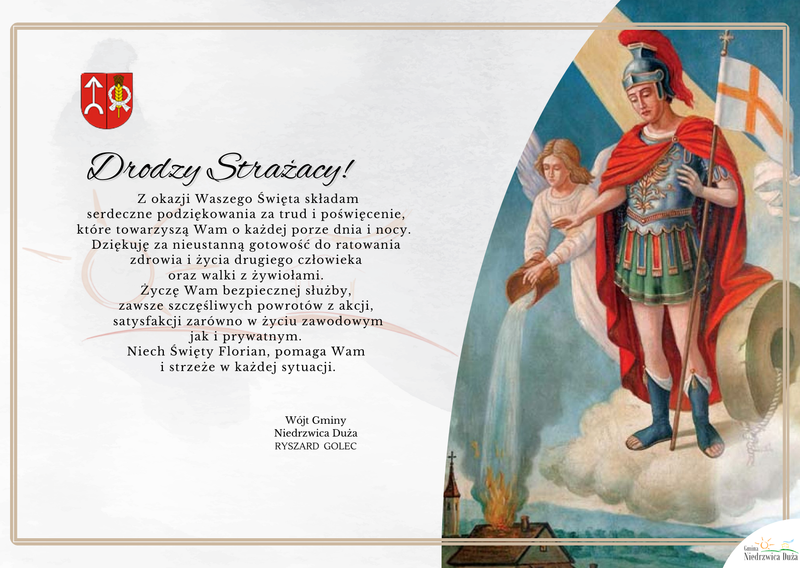 Drodzy Strażacy!

Z okazji Waszego Święta składam serdeczne podziękowania za trud i poświęcenie, które towarzyszą Wam o każdej porze dnia i nocy. Dziękuję za nieustanną gotowość do ratowania zdrowia i życia drugiego człowieka oraz walki z żywiołami.
Życzę Wam bezpiecznej służby, zawsze szczęśliwych powrotów z akcji, satysfakcji zarówno w życiu zawodowym jak i prywatnym.
Niech Święty Florian, pomaga Wam i strzeże w każdej sytuacji.

Wójt Gminy
Niedrzwica Duża
RYSZARD GOLEC

Gmina Niedrzwica Duża